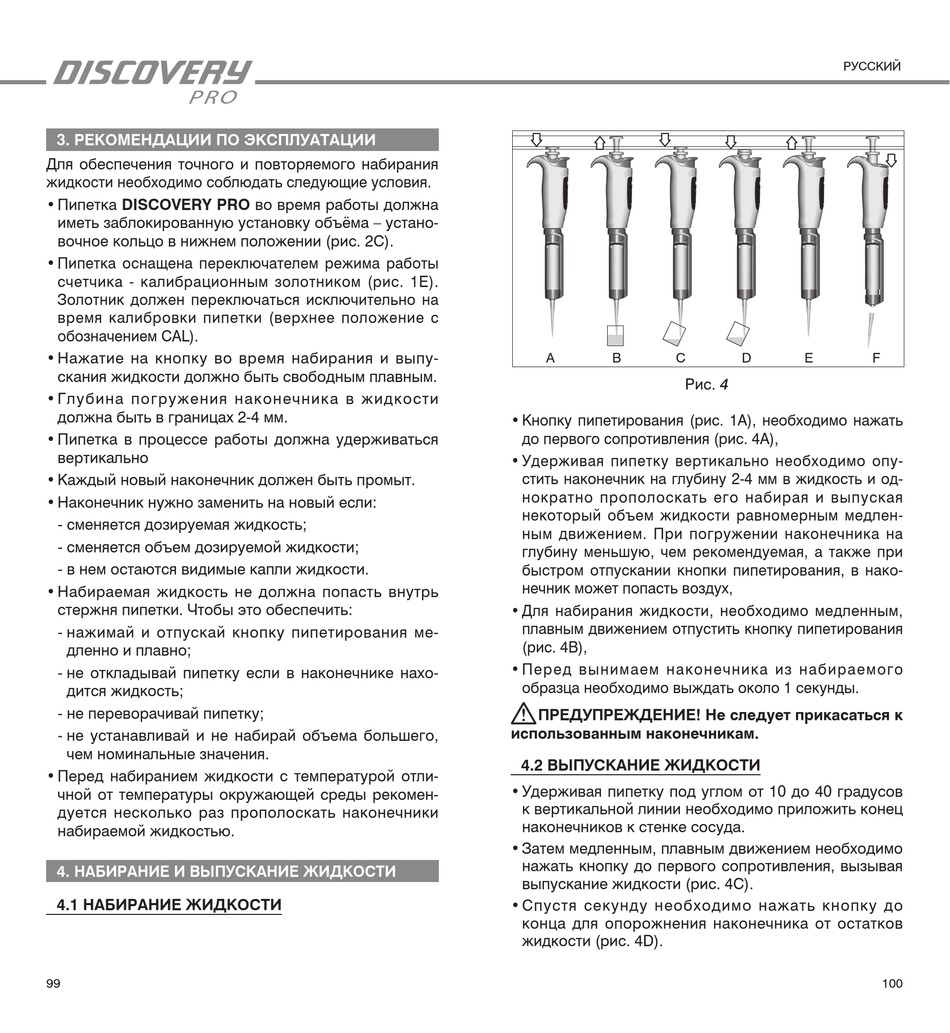 DISCOVERY PRO

РУССКИЙ

3. РЕКОМЕНДАЦИИ ПО ЭКСПЛУАТАЦИИ

Для обеспечения точного и повторяемого набирания жидкости необходимо соблюдать следующие условия.

• Пипетка DISCOVERY PRO во время работы должна иметь заблокированную установку объёма – установочное кольцо в нижнем положении (рис. 2C).

• Пипетка оснащена переключателем режима работы счетчика - калибрационным золотником (рис. 1E). Золотник должен переключаться исключительно на время калибровки пипетки (верхнее положение с обозначением CAL).

• Нажатие на кнопку во время набирания и выпускания жидкости должно быть свободным плавным.

• Глубина погружения наконечника в жидкости должна быть в границах 2-4 мм.

• Пипетка в процессе работы должна удерживаться вертикально

• Каждый новый наконечник должен быть промыт.

• Наконечник нужно заменить на новый если:

- сменяется дозируемая жидкость;

- сменяется объем дозируемой жидкости;

- в нем остаются видимые капли жидкости.

• Набираемая жидкость не должна попасть внутрь стержня пипетки. Чтобы это обеспечить:

- нажимай и отпускай кнопку пипетирования медленно и плавно;

- не откладывай пипетку если в наконечнике находится жидкость;

- не переворачивай пипетку;

- не устанавливай и не набирай объема большего, чем номинальные значения.

• Перед набиранием жидкости с температурой отличной от температуры окружающей среды рекомендуется несколько раз прополоскать наконечники набираемой жидкостью.

4. НАБИРАНИЕ И ВЫПУСКАНИЕ ЖИДКОСТИ

4.1 НАБИРАНИЕ ЖИДКОСТИ

99

A B C D E F

Рис. 4

• Кнопку пипетирования (рис. 1A), необходимо нажать до первого сопротивления (рис. 4A),

• Удерживая пипетку вертикально необходимо опустить наконечник на глубину 2-4 мм в жидкость и однократно прополоскать его набирая и выпуская некоторый объем жидкости равномерным медленным движением. При погружении наконечника на глубину меньшую, чем рекомендуемая, а также при быстром отпускании кнопки пипетирования, в наконечник может попасть воздух,

• Для набирания жидкости, необходимо медленным, плавным движением отпустить кнопку пипетирования (рис. 4B),

• Перед вынимаем наконечника из набираемого образца необходимо выждать около 1 секунды.

ПРЕДУПРЕЖДЕНИЕ! Не следует прикасаться к использованным наконечникам.

4.2 ВЫПУСКАНИЕ ЖИДКОСТИ

• Удерживая пипетку под углом от 10 до 40 градусов к вертикальной линии необходимо приложить конец наконечников к стенке сосуда.

• Затем медленным, плавным движением необходимо нажать кнопку до первого сопротивления, вызывая выпускание жидкости (рис. 4C).

• Спустя секунду необходимо нажать кнопку до конца для опорожнения наконечника от остатков жидкости (рис. 4D).

100